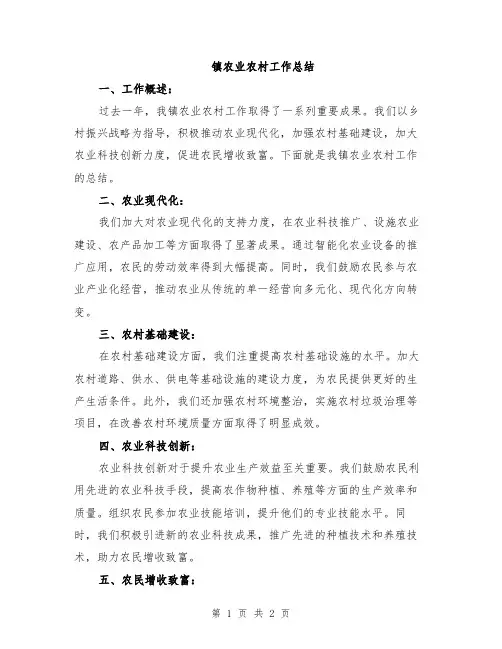 镇农业农村工作总结

一、工作概述：

过去一年，我镇农业农村工作取得了一系列重要成果。我们以乡村振兴战略为指导，积极推动农业现代化，加强农村基础建设，加大农业科技创新力度，促进农民增收致富。下面就是我镇农业农村工作的总结。

二、农业现代化：

我们加大对农业现代化的支持力度，在农业科技推广、设施农业建设、农产品加工等方面取得了显著成果。通过智能化农业设备的推广应用，农民的劳动效率得到大幅提高。同时，我们鼓励农民参与农业产业化经营，推动农业从传统的单一经营向多元化、现代化方向转变。

三、农村基础建设：

在农村基础建设方面，我们注重提高农村基础设施的水平。加大农村道路、供水、供电等基础设施的建设力度，为农民提供更好的生产生活条件。此外，我们还加强农村环境整治，实施农村垃圾治理等项目，在改善农村环境质量方面取得了明显成效。

四、农业科技创新：

农业科技创新对于提升农业生产效益至关重要。我们鼓励农民利用先进的农业科技手段，提高农作物种植、养殖等方面的生产效率和质量。组织农民参加农业技能培训，提升他们的专业技能水平。同时，我们积极引进新的农业科技成果，推广先进的种植技术和养殖技术，助力农民增收致富。

五、农民增收致富：

第 1 页 共 2 页